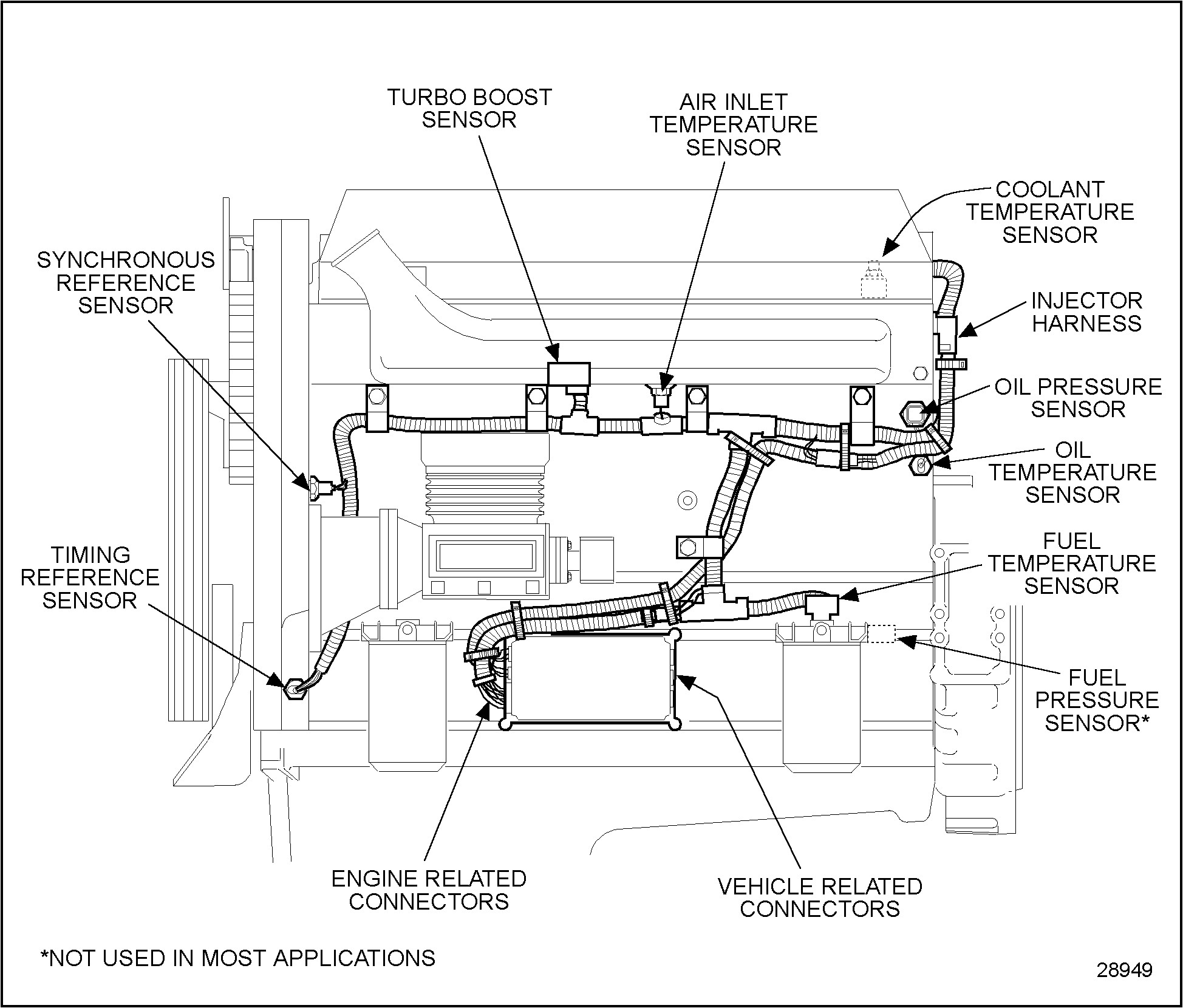 TURBO BOOST SENSOR

AIR INLET TEMPERATURE SENSOR

COOLANT TEMPERATURE SENSOR

SYNCHRONOUS REFERENCE SENSOR

INJECTOR HARNESS

OIL PRESSURE SENSOR

OIL TEMPERATURE SENSOR

TIMING REFERENCE SENSOR

FUEL TEMPERATURE SENSOR

FUEL PRESSURE SENSOR*

ENGINE RELATED CONNECTORS

VEHICLE RELATED CONNECTORS

*NOT USED IN MOST APPLICATIONS

28949